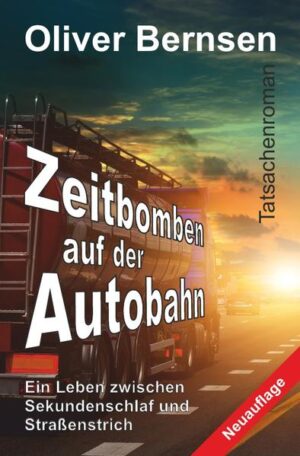 Oliver Bernsen

Tatsachenroman

Zeitbomben auf der Autobahn

Ein Leben zwischen Sekundenschlaf und Straßenstrich

Neuauflage